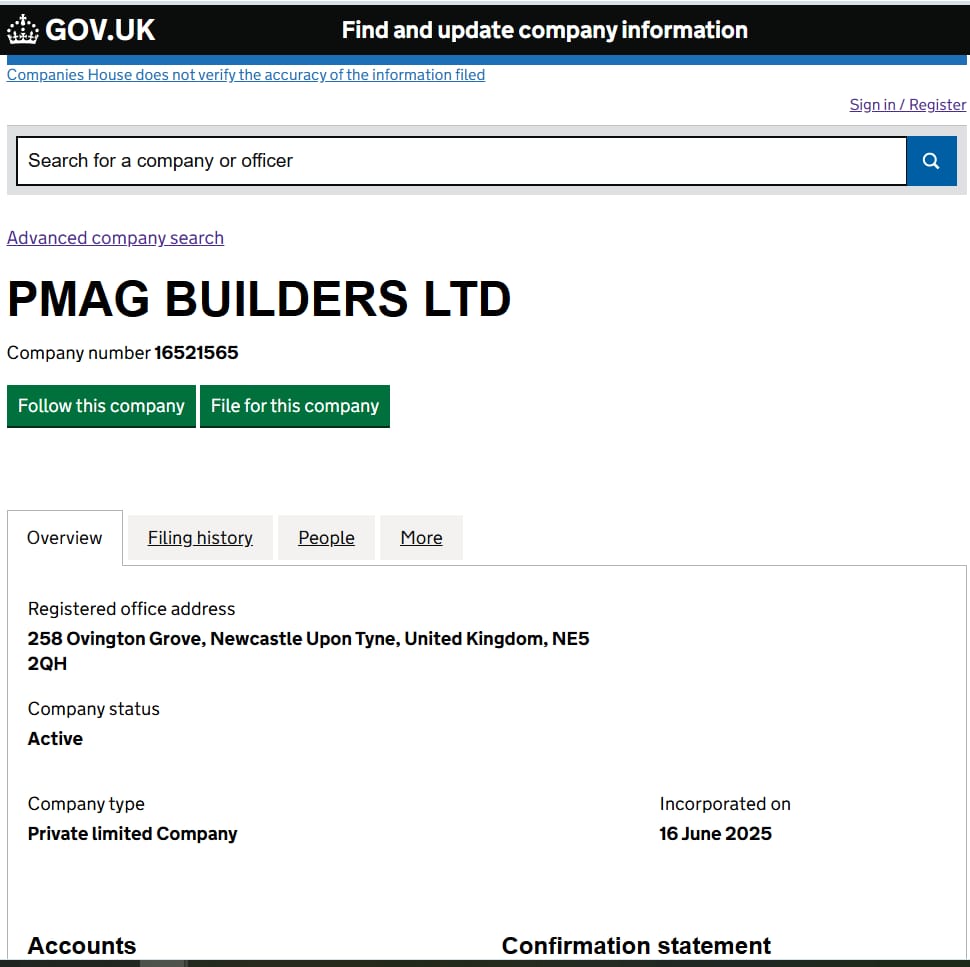 GOV.UK

Find and update company information

Companies House does not verify the accuracy of the information filed

Sign in / Register

Search for a company or officer

Advanced company search

PMAG BUILDERS LTD

Company number 16521565

Follow this company

File for this company

Overview

Filing history

People

More

Registered office address

258 Ovington Grove, Newcastle Upon Tyne, United Kingdom, NE5 2QH

Company status

Active

Company type

Private limited Company

Incorporated on

16 June 2025

Accounts

Confirmation statement